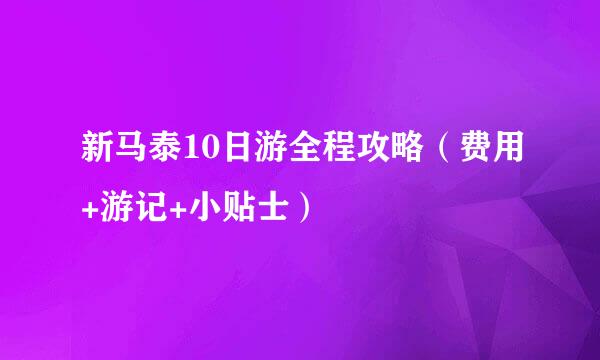 新马泰10日游全程攻略（费用+游记+小贴士）